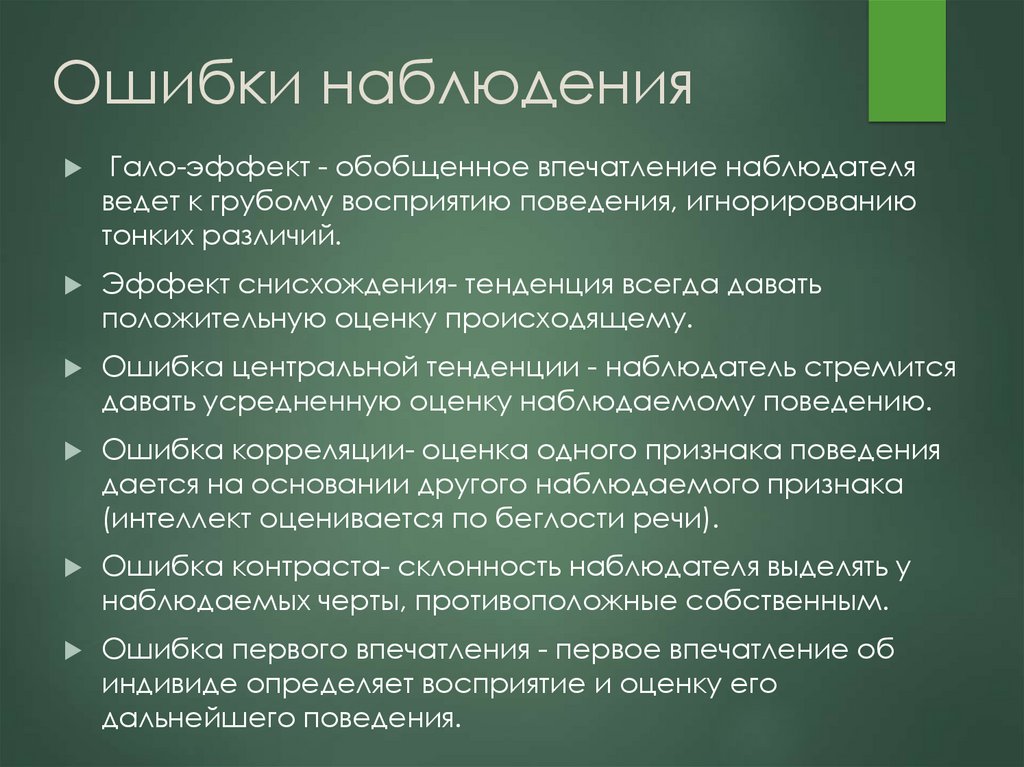 Ошибки наблюдения

Гало-эффект - обобщенное впечатление наблюдателя ведет к грубому восприятию поведения, игнорированию тонких различий.

Эффект снисхождения- тенденция всегда давать положительную оценку происходящему.

Ошибка центральной тенденции - наблюдатель стремится давать усредненную оценку наблюдаемому поведению.

Ошибка корреляции- оценка одного признака поведения дается на основании другого наблюдаемого признака (интеллект оценивается по беглости речи).

Ошибка контраста- склонность наблюдателя выделять у наблюдаемых черты, противоположные собственным.

Ошибка первого впечатления - первое впечатление об индивиде определяет восприятие и оценку его дальнейшего поведения.